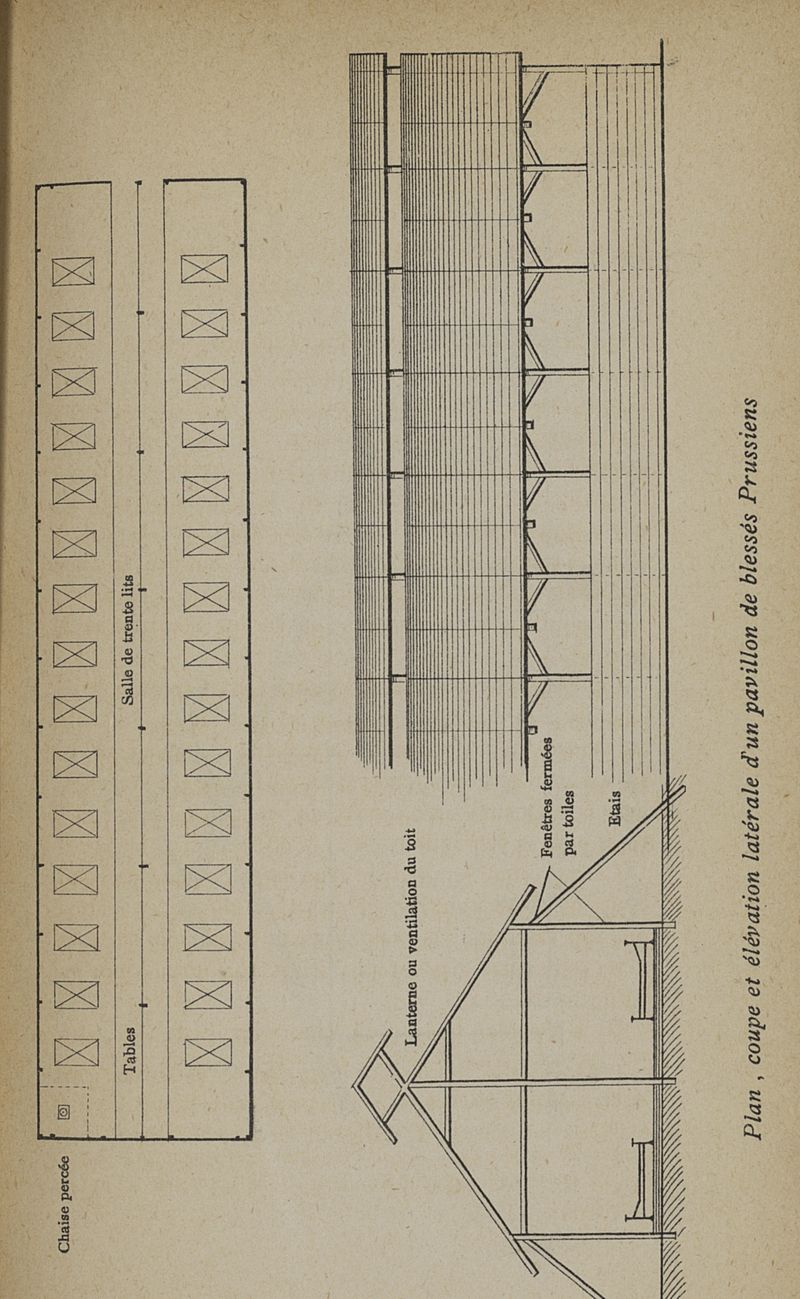 Chaise percée

Tables

Salle de trente lits

Lanterne ou ventilation du toit

Fenêtres fermées par toiles

Etais

Plan, coupe et élévation latérale d'un pavillon de blessés Prussiens